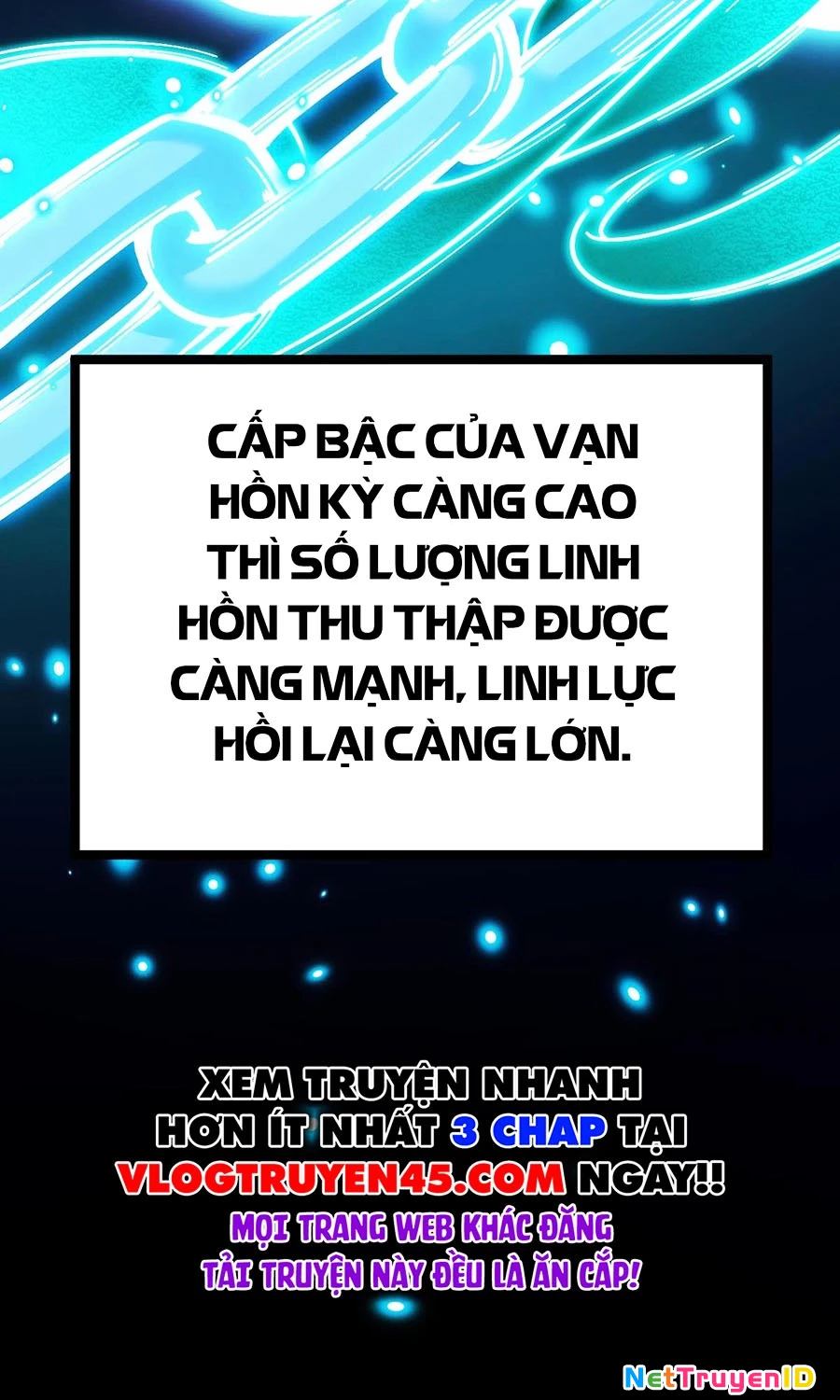 CẤP BẬC CỦA VẠN HỒN KỲ CÀNG CAO THÌ SỐ LƯỢNG LINH HỒN THU THẬP ĐƯỢC CÀNG MẠNH, LINH LỰC HỒI LẠI CÀNG LỚN.

XEM TRUYỆN NHANH HƠN ÍT NHẤT 3 CHAP TẠI VLOGTRUYEN45.COM NGAY!!
MỌI TRANG WEB KHÁC ĐĂNG TẢI TRUYỆN NÀY ĐỀU LÀ ĂN CẮP!

NetTruyenID